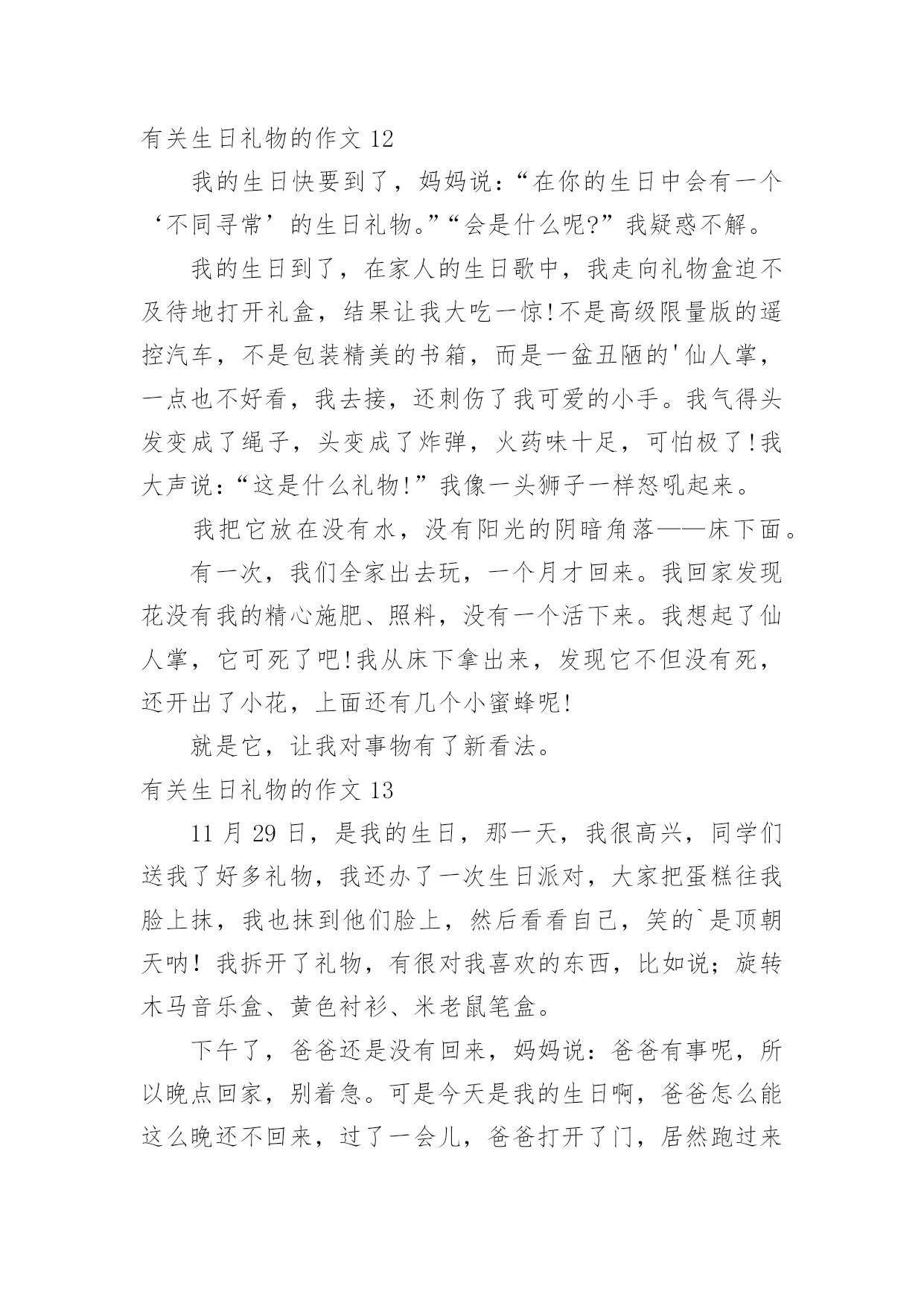 有关生日礼物的作文 12

我的生日快要到了，妈妈说：“在你的生日中会有一个‘不同寻常’的生日礼物。”“会是什么呢?”我疑惑不解。

我的生日到了，在家人的生日歌中，我走向礼物盒迫不及待地打开礼盒，结果让我大吃一惊!不是高级限量版的遥控汽车，不是包装精美的书箱，而是一盆丑陋的'仙人掌，一点也不好看，我去接，还刺伤了我可爱的小手。我气得头发变成了绳子，头变成了炸弹，火药味十足，可怕极了!我大声说：“这是什么礼物!”我像一头狮子一样怒吼起来。

我把它放在没有水，没有阳光的阴暗角落——床下面。

有一次，我们全家出去玩，一个月才回来。我回家发现花没有我的精心施肥、照料，没有一个活下来。我想起了仙人掌，它可死了吧!我从床下拿出来，发现它不但没有死，还开出了小花，上面还有几个小蜜蜂呢!

就是它，让我对事物有了新看法。

有关生日礼物的作文 13

11 月 29 日，是我的生日，那一天，我很高兴，同学们送我了好多礼物，我还办了一次生日派对，大家把蛋糕往我脸上抹，我也抹到他们脸上，然后看看自己，笑的`是顶朝天呐！我拆开了礼物，有很对我喜欢的东西，比如说；旋转木马音乐盒、黄色衬衫、米老鼠笔盒。

下午了，爸爸还是没有回来，妈妈说：爸爸有事呢，所以晚点回家，别着急。可是今天是我的生日啊，爸爸怎么能这么晚还不回来，过了一会儿，爸爸打开了门，居然跑过来